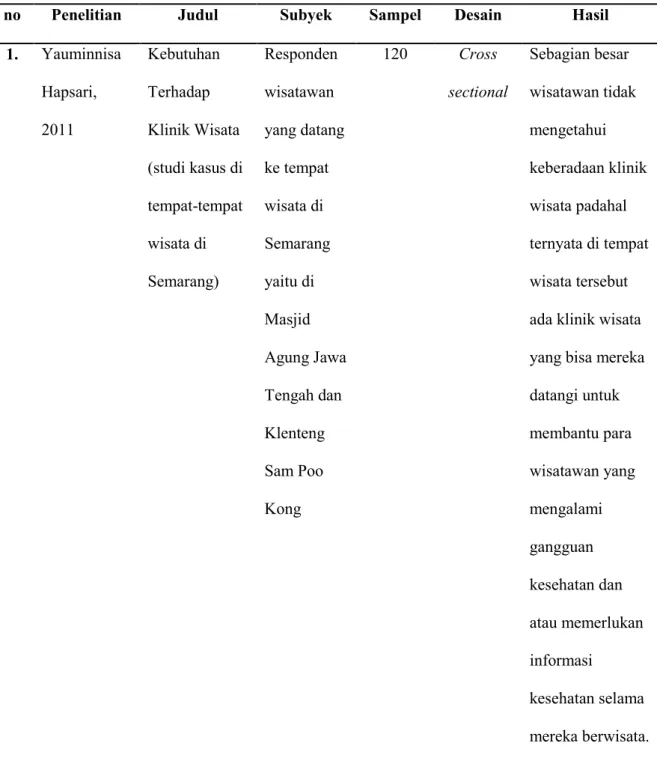 | no | Penelitian | Judul | Subyek | Sampel | Desain | Hasil |
|---|---|---|---|---|---|---|
| 1. | Yauminnisa Hapsari, 2011 | Kebutuhan Terhadap Klinik Wisata (studi kasus di tempat-tempat wisata di Semarang) | Responden wisatawan yang datang ke tempat wisata di Semarang yaitu di Masjid Agung Jawa Tengah dan Klenteng Sam Poo Kong | 120 | Cross sectional | Sebagian besar wisatawan tidak mengetahui keberadaan klinik wisata padahal ternyata di tempat wisata tersebut ada klinik wisata yang bisa mereka datangi untuk membantu para wisatawan yang mengalami gangguan kesehatan dan atau memerlukan informasi kesehatan selama mereka berwisata. |